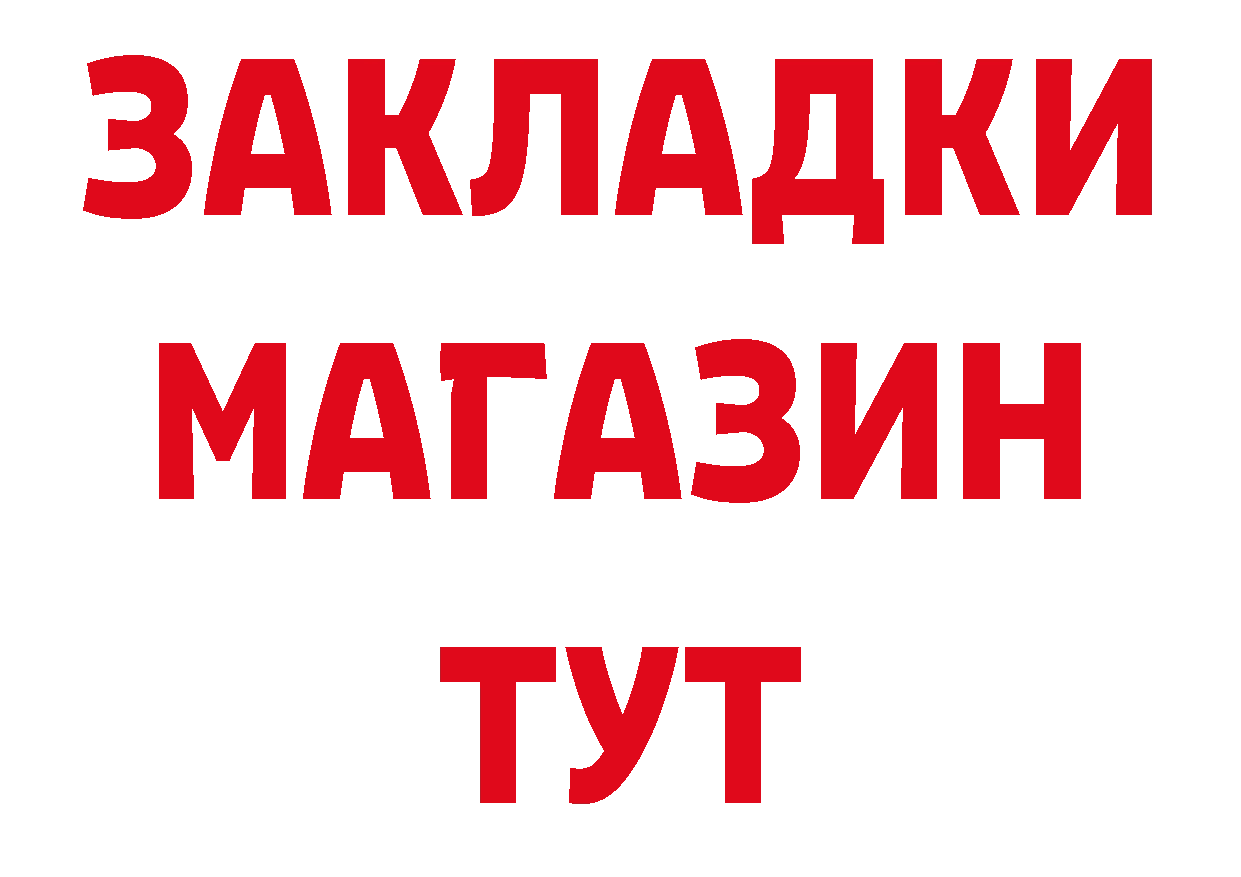 ЗАКЛАДКИ
МАГАЗИН
ТУТ